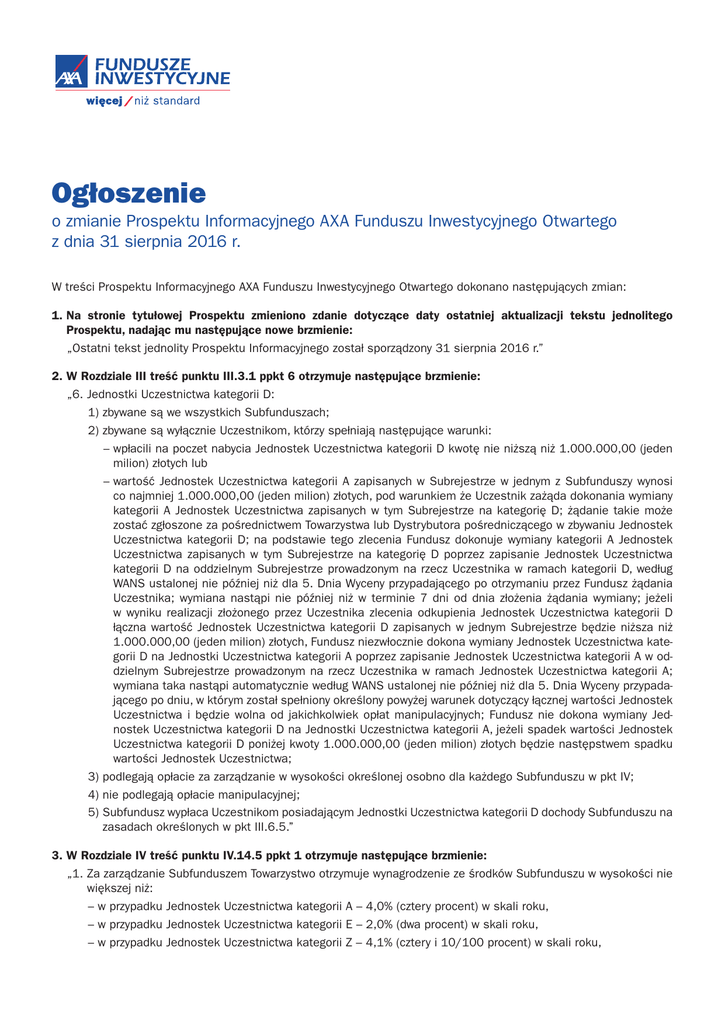 AXA FUNDUSZE INWESTYCYJNE
więcej / niż standard

Ogłoszenie
o zmianie Prospektu Informacyjnego AXA Funduszu Inwestycyjnego Otwartego z dnia 31 sierpnia 2016 r.

W treści Prospektu Informacyjnego AXA Funduszu Inwestycyjnego Otwartego dokonano następujących zmian:

1. Na stronie tytułowej Prospektu zmieniono zdanie dotyczące daty ostatniej aktualizacji tekstu jednolitego Prospektu, nadając mu następujące nowe brzmienie:
„Ostatni tekst jednolity Prospektu Informacyjnego został sporządzony 31 sierpnia 2016 r."

2. W Rozdziale III treść punktu III.3.1 ppkt 6 otrzymuje następujące brzmienie:
„6. Jednostki Uczestnictwa kategorii D:
1) zbywane są we wszystkich Subfunduszach;
2) zbywane są wyłącznie Uczestnikom, którzy spełniają następujące warunki:
– wpłacili na poczet nabycia Jednostek Uczestnictwa kategorii D kwotę nie niższą niż 1.000.000,00 (jeden milion) złotych lub
– wartość Jednostek Uczestnictwa kategorii A zapisanych w Subrejestrze w jednym z Subfunduszy wynosi co najmniej 1.000.000,00 (jeden milion) złotych, pod warunkiem że Uczestnik zażąda dokonania wymiany kategorii A Jednostek Uczestnictwa zapisanych w tym Subrejestrze na kategorię D; żądanie takie może zostać zgłoszone za pośrednictwem Towarzystwa lub Dystrybutora pośredniczącego w zbywaniu Jednostek Uczestnictwa kategorii D; na podstawie tego zlecenia Fundusz dokonuje wymiany kategorii A Jednostek Uczestnictwa zapisanych w tym Subrejestrze na kategorię D poprzez zapisanie Jednostek Uczestnictwa kategorii D na oddzielnym Subrejestrze prowadzonym na rzecz Uczestnika w ramach kategorii D, według WANS ustalonej nie później niż dla 5. Dnia Wyceny przypadającego po otrzymaniu przez Fundusz żądania Uczestnika; wymiana nastąpi nie później niż w terminie 7 dni od dnia złożenia żądania wymiany; jeżeli w wyniku realizacji złożonego przez Uczestnika zlecenia odkupienia Jednostek Uczestnictwa kategorii D łączna wartość Jednostek Uczestnictwa kategorii D zapisanych w jednym Subrejestrze będzie niższa niż 1.000.000,00 (jeden milion) złotych, Fundusz niezwłocznie dokona wymiany Jednostek Uczestnictwa kategorii D na Jednostki Uczestnictwa kategorii A poprzez zapisanie Jednostek Uczestnictwa kategorii A w oddzielnym Subrejestrze prowadzonym na rzecz Uczestnika w ramach Jednostek Uczestnictwa kategorii A; wymiana taka nastąpi automatycznie według WANS ustalonej nie później niż dla 5. Dnia Wyceny przypadającego po dniu, w którym został spełniony określony powyżej warunek dotyczący łącznej wartości Jednostek Uczestnictwa i będzie wolna od jakichkolwiek opłat manipulacyjnych; Fundusz nie dokona wymiany Jednostek Uczestnictwa kategorii D na Jednostki Uczestnictwa kategorii A, jeżeli spadek wartości Jednostek Uczestnictwa kategorii D poniżej kwoty 1.000.000,00 (jeden milion) złotych będzie następstwem spadku wartości Jednostek Uczestnictwa;
3) podlegają opłacie za zarządzanie w wysokości określonej osobno dla każdego Subfunduszu w pkt IV;
4) nie podlegają opłacie manipulacyjnej;
5) Subfundusz wypłaca Uczestnikom posiadającym Jednostki Uczestnictwa kategorii D dochody Subfunduszu na zasadach określonych w pkt III.6.5."

3. W Rozdziale IV treść punktu IV.14.5 ppkt 1 otrzymuje następujące brzmienie:
„1. Za zarządzanie Subfunduszem Towarzystwo otrzymuje wynagrodzenie ze środków Subfunduszu w wysokości nie większej niż:
– w przypadku Jednostek Uczestnictwa kategorii A – 4,0% (cztery procent) w skali roku,
– w przypadku Jednostek Uczestnictwa kategorii E – 2,0% (dwa procent) w skali roku,
– w przypadku Jednostek Uczestnictwa kategorii Z – 4,1% (cztery i 10/100 procent) w skali roku,